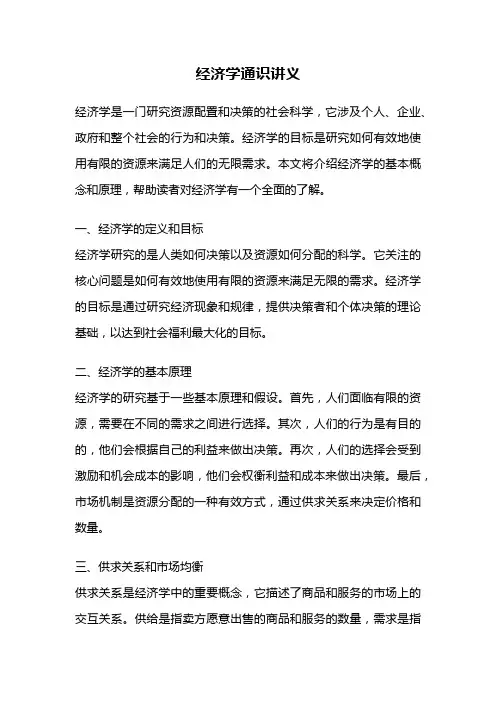 经济学通识讲义

经济学是一门研究资源配置和决策的社会科学，它涉及个人、企业、政府和整个社会的行为和决策。经济学的目标是研究如何有效地使用有限的资源来满足人们的无限需求。本文将介绍经济学的基本概念和原理，帮助读者对经济学有一个全面的了解。

一、经济学的定义和目标
经济学研究的是人类如何决策以及资源如何分配的科学。它关注的核心问题是如何有效地使用有限的资源来满足无限的需求。经济学的目标是通过研究经济现象和规律，提供决策者和个体决策的理论基础，以达到社会福利最大化的目标。

二、经济学的基本原理
经济学的研究基于一些基本原理和假设。首先，人们面临有限的资源，需要在不同的需求之间进行选择。其次，人们的行为是有目的的，他们会根据自己的利益来做出决策。再次，人们的选择会受到激励和机会成本的影响，他们会权衡利益和成本来做出决策。最后，市场机制是资源分配的一种有效方式，通过供求关系来决定价格和数量。

三、供求关系和市场均衡
供求关系是经济学中的重要概念，它描述了商品和服务的市场上的交互关系。供给是指卖方愿意出售的商品和服务的数量，需求是指